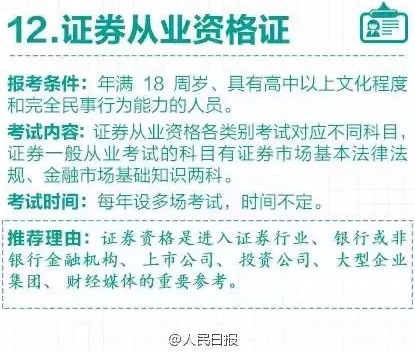 12.证券从业资格证

报考条件：年满 18 周岁、具有高中以上文化程度和完全民事行为能力的人员。

考试内容：证券从业资格各类别考试对应不同科目，证券一般从业考试的科目有证券市场基本法律法规、金融市场基础知识两科。

考试时间：每年设多场考试，时间不定。

推荐理由：证券资格是进入证券行业、银行或非银行金融机构、上市公司、投资公司、大型企业集团、财经媒体的重要参考。

@人民日报